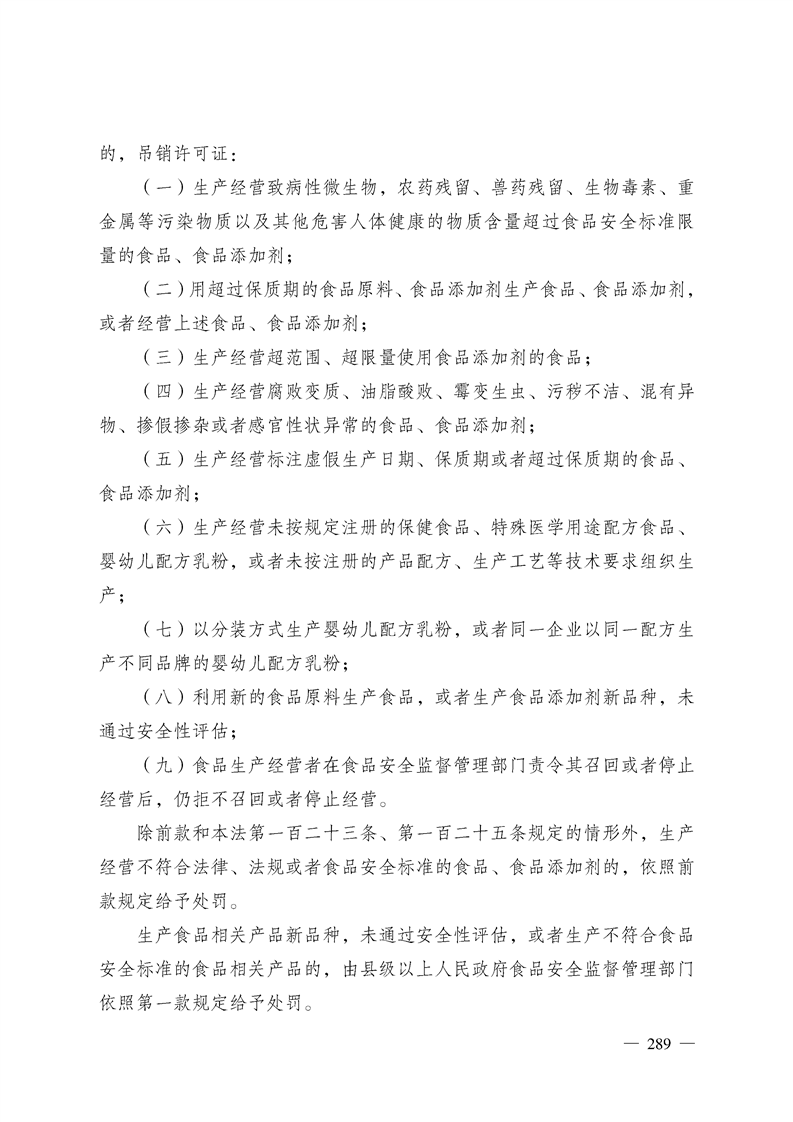 的，吊销许可证：

（一）生产经营致病性微生物，农药残留、兽药残留、生物毒素、重金属等污染物质以及其他危害人体健康的物质含量超过食品安全标准限量的食品、食品添加剂；

（二）用超过保质期的食品原料、食品添加剂生产食品、食品添加剂，或者经营上述食品、食品添加剂；

（三）生产经营超范围、超限量使用食品添加剂的食品；

（四）生产经营腐败变质、油脂酸败、霉变生虫、污秽不洁、混有异物、掺假掺杂或者感官性状异常的食品、食品添加剂；

（五）生产经营标注虚假生产日期、保质期或者超过保质期的食品、食品添加剂；

（六）生产经营未按规定注册的保健食品、特殊医学用途配方食品、婴幼儿配方乳粉，或者未按注册的产品配方、生产工艺等技术要求组织生产；

（七）以分装方式生产婴幼儿配方乳粉，或者同一企业以同一配方生产不同品牌的婴幼儿配方乳粉；

（八）利用新的食品原料生产食品，或者生产食品添加剂新品种，未通过安全性评估；

（九）食品生产经营者在食品安全监督管理部门责令其召回或者停止经营后，仍拒不召回或者停止经营。

除前款和本法第一百二十三条、第一百二十五条规定的情形外，生产经营不符合法律、法规或者食品安全标准的食品、食品添加剂的，依照前款规定给予处罚。

生产食品相关产品新品种，未通过安全性评估，或者生产不符合食品安全标准的食品相关产品的，由县级以上人民政府食品安全监督管理部门依照第一款规定给予处罚。

— 289 —